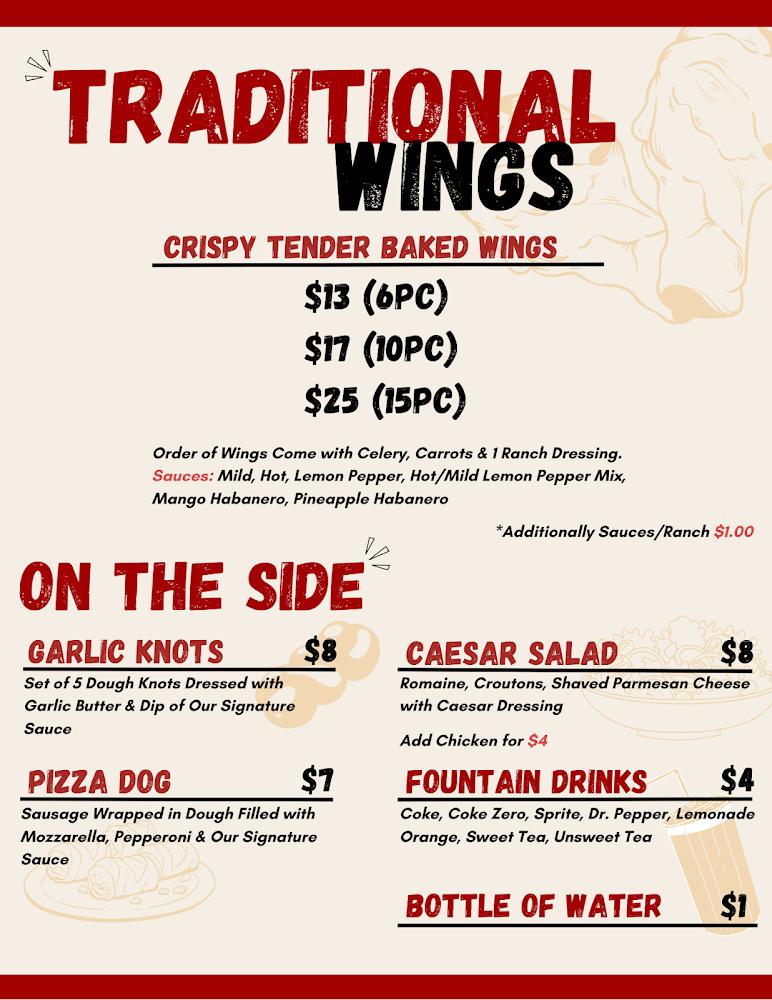 TRADITIONAL WINGS

CRISPY TENDER BAKED WINGS

$13 (6PC)

$17 (10PC)

$25 (15PC)

Order of Wings Come with Celery, Carrots & 1 Ranch Dressing. Sauces: Mild, Hot, Lemon Pepper, Hot/Mild Lemon Pepper Mix, Mango Habanero, Pineapple Habanero

*Additionally Sauces/Ranch $1.00

ON THE SIDE

GARLIC KNOTS $8

Set of 5 Dough Knots Dressed with Garlic Butter & Dip of Our Signature Sauce

PIZZA DOG $7

Sausage Wrapped in Dough Filled with Mozzarella, Pepperoni & Our Signature Sauce

CAESAR SALAD $8

Romaine, Croutons, Shaved Parmesan Cheese with Caesar Dressing

Add Chicken for $4

FOUNTAIN DRINKS $4

Coke, Coke Zero, Sprite, Dr. Pepper, Lemonade Orange, Sweet Tea, Unsweet Tea

BOTTLE OF WATER $1